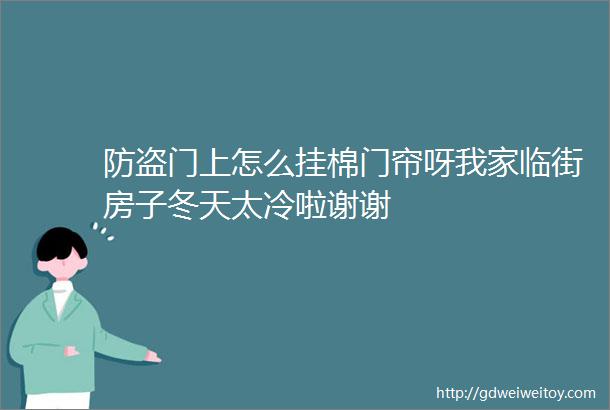 防盗门上怎么挂棉门帘呀我家临街房子冬天太冷啦谢谢

http://gdweiweitoy.com